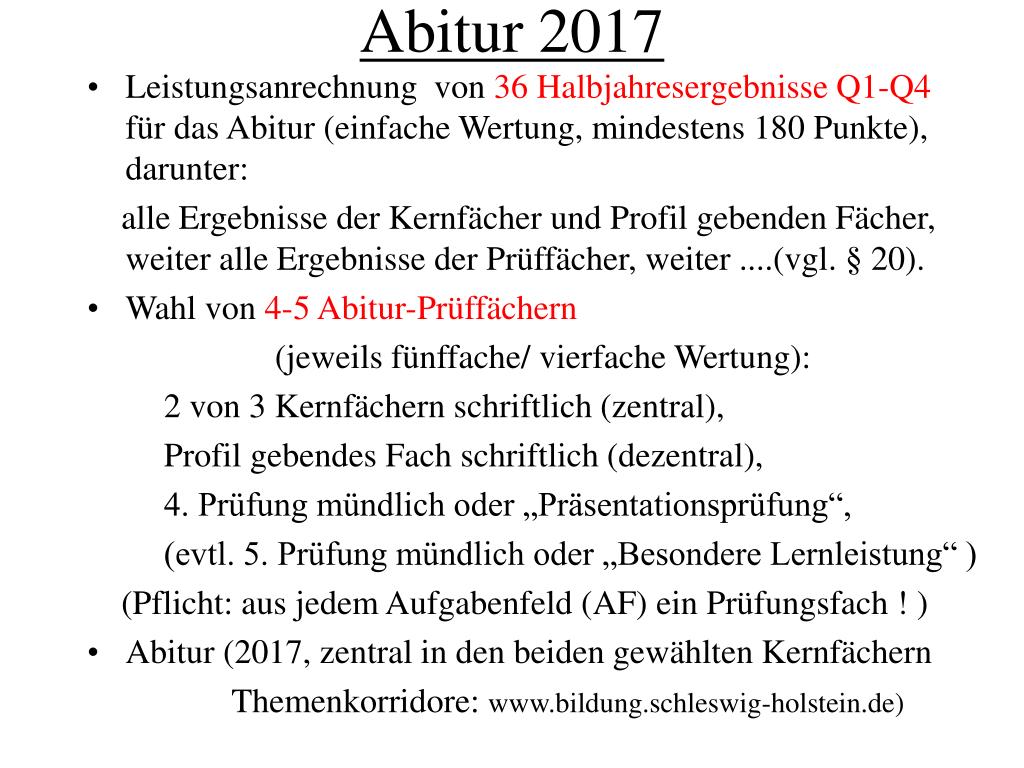 Abitur 2017

• Leistungsanrechnung von 36 Halbjahresergebnisse Q1-Q4 für das Abitur (einfache Wertung, mindestens 180 Punkte), darunter:

alle Ergebnisse der Kernfächer und Profil gebenden Fächer, weiter alle Ergebnisse der Prüffächer, weiter ....(vgl. § 20).

• Wahl von 4-5 Abitur-Prüffächern

(jeweils fünffache/ vierfache Wertung):

2 von 3 Kernfächern schriftlich (zentral),

Profil gebendes Fach schriftlich (dezentral),

4. Prüfung mündlich oder „Präsentationsprüfung“,

(evtl. 5. Prüfung mündlich oder „Besondere Lernleistung“ )

(Pflicht: aus jedem Aufgabenfeld (AF) ein Prüfungsfach ! )

• Abitur (2017, zentral in den beiden gewählten Kernfächern

Themenkorridore: www.bildung.schleswig-holstein.de)